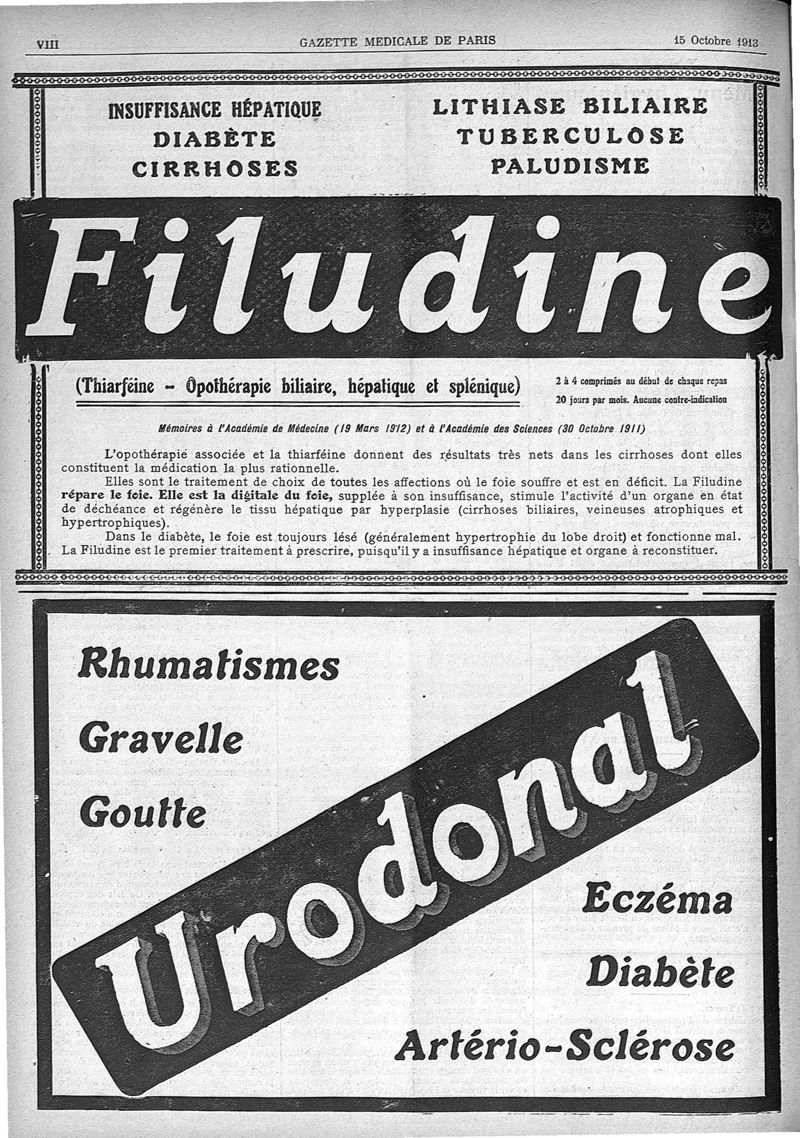 VIII GAZETTE MEDICALE DE PARIS 15 Octobre 1912

INSUFFISANCE HÉPATIQUE
DIABÈTE
CIRRHOSES

LITHIASE BILIAIRE
TUBERCULOSE
PALUDISME

Filudine

(Thiarféine - Opothérapie biliaire, hépatique et splénique)

2 à 4 comprimés au début de chaque repas
20 jours par mois. Aucune contre-indication

Mémoires à l'Académie de Médecine (19 Mars 1912) et à l'Académie des Sciences (30 Octobre 1911)

L'opothérapie associée et la thiarféine donnent des résultats très nets dans les cirrhoses dont elles constituent la médication la plus rationnelle.

Elles sont le traitement de choix de toutes les affections où le foie souffre et est en déficit. La Filudine répare le foie. Elle est la digitale du foie, supplée à son insuffisance, stimule l'activité d'un organe en état de déchéance et régénère le tissu hépatique par hyperplasie (cirrhoses biliaires, veineuses atrophiques et hypertrophiques).

Dans le diabète, le foie est toujours lésé (généralement hypertrophie du lobe droit) et fonctionne mal. La Filudine est le premier traitement à prescrire, puisqu'il y a insuffisance hépatique et organe à reconstituer.

Rhumatismes
Gravelle
Goutte

Urodonal

Eczéma
Diabète
Artério-Sclérose